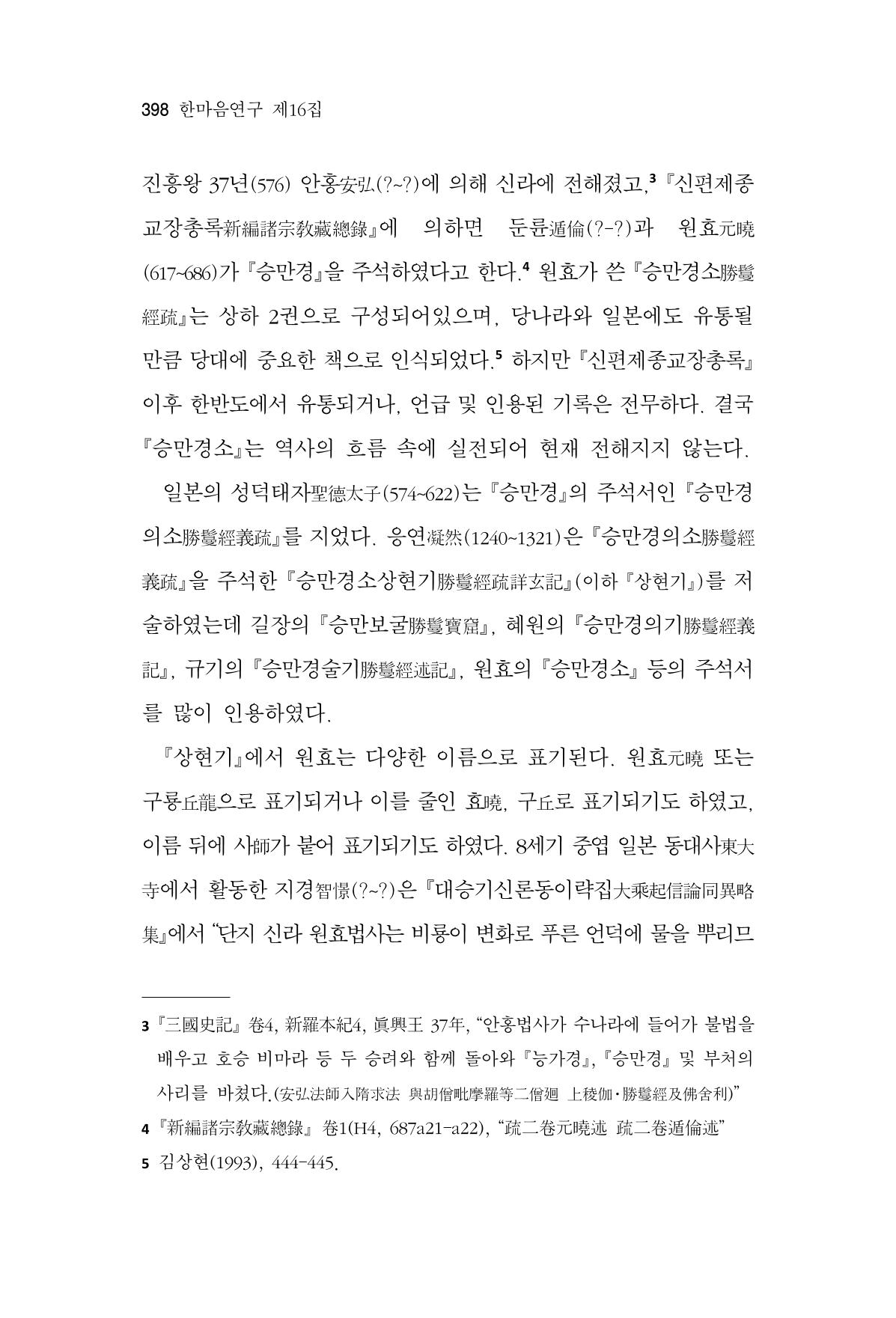 398 한마음연구 제16집

진흥왕 37년(576) 안홍安弘(?~?)에 의해 신라에 전해졌고,$^{3}$ 『신편제종교장총록新編諸宗教藏總錄』에 의하면 둔륜遁倫(?-?)과 원효元曉(617~686)가 『승만경』을 주석하였다고 한다.$^{4}$ 원효가 쓴 『승만경소勝鬘經疏』는 상하 2권으로 구성되어있으며, 당나라와 일본에도 유통될 만큼 당대에 중요한 책으로 인식되었다.$^{5}$ 하지만 『신편제종교장총록』 이후 한반도에서 유통되거나, 언급 및 인용된 기록은 전무하다. 결국 『승만경소』는 역사의 흐름 속에 실전되어 현재 전해지지 않는다.

일본의 성덕태자聖德太子(574~622)는 『승만경』의 주석서인 『승만경의소勝鬘經義疏』를 지었다. 응연凝然(1240~1321)은 『승만경의소勝鬘經義疏』을 주석한 『승만경소상현기勝鬘經疏詳玄記』(이하 『상현기』)를 저술하였는데 길장의 『승만보굴勝鬘寶窟』, 혜원의 『승만경의기勝鬘經義記』, 규기의 『승만경술기勝鬘經述記』, 원효의 『승만경소』 등의 주석서를 많이 인용하였다.

『상현기』에서 원효는 다양한 이름으로 표기된다. 원효元曉 또는 구룡丘龍으로 표기되거나 이를 줄인 효曉, 구丘로 표기되기도 하였고, 이름 뒤에 사師가 붙어 표기되기도 하였다. 8세기 중엽 일본 동대사東大寺에서 활동한 지경智憬(?~?)은 『대승기신론동이략집大乘起信論同異略集』에서 "단지 신라 원효법사는 비룡이 변화로 푸른 언덕에 물을 뿌리므

3 『三國史記』 卷4, 新羅本紀4, 眞興王 37年, "안홍법사가 수나라에 들어가 불법을 배우고 호승 비마라 등 두 승려와 함께 돌아와 『능가경』, 『승만경』 및 부처의 사리를 바쳤다.(安弘法師入隋求法 與胡僧毗摩羅等二僧廻 上稜伽·勝鬘經及佛舍利)"

4 『新編諸宗教藏總錄』 卷1(H4, 687a21-a22), "疏二卷元曉述 疏二卷遁倫述"

5 김상현(1993), 444-445.